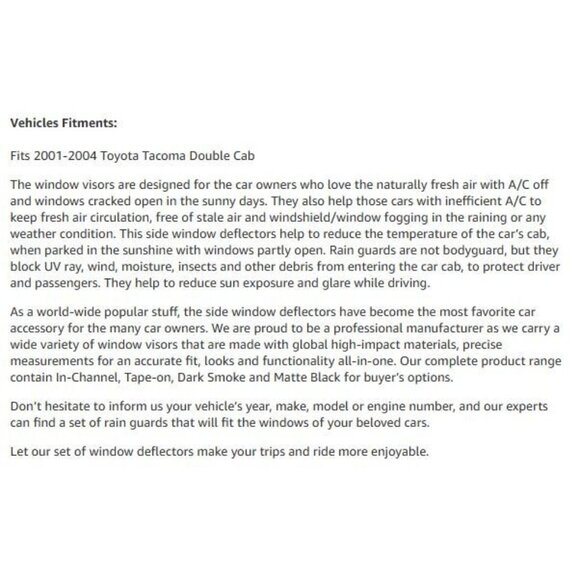 Vehicles Fitments:

Fits 2001-2004 Toyota Tacoma Double Cab

The window visors are designed for the car owners who love the naturally fresh air with A/C off and windows cracked open in the sunny days. They also help those cars with inefficient A/C to keep fresh air circulation, free of stale air and windshield/window fogging in the raining or any weather condition. This side window deflectors help to reduce the temperature of the car's cab, when parked in the sunshine with windows partly open. Rain guards are not bodyguard, but they block UV ray, wind, moisture, insects and other debris from entering the car cab, to protect driver and passengers. They help to reduce sun exposure and glare while driving.

As a world-wide popular stuff, the side window deflectors have become the most favorite car accessory for the many car owners. We are proud to be a professional manufacturer as we carry a wide variety of window visors that are made with global high-impact materials, precise measurements for an accurate fit, looks and functionality all-in-one. Our complete product range contain In-Channel, Tape-on, Dark Smoke and Matte Black for buyer's options.

Don't hesitate to inform us your vehicle's year, make, model or engine number, and our experts can find a set of rain guards that will fit the windows of your beloved cars.

Let our set of window deflectors make your trips and ride more enjoyable.